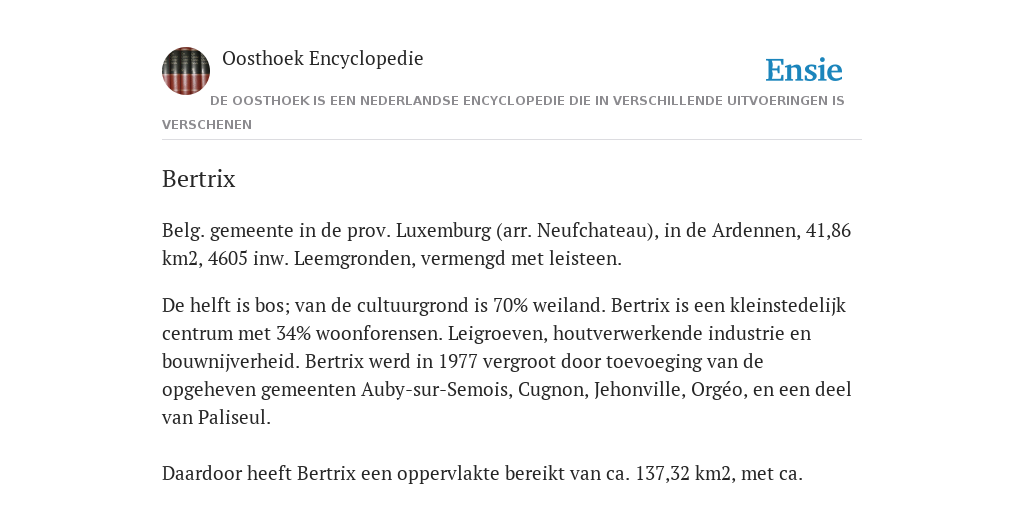 Oosthoek Encyclopedie

Ensie

DE OOSTHOEK IS EEN NEDERLANDSE ENCYCLOPEDIE DIE IN VERSCHILLENDE UITVOERINGEN IS VERSCHENEN

Bertrix

Belg. gemeente in de prov. Luxemburg (arr. Neufchateau), in de Ardennen, 41,86 km2, 4605 inw. Leemgronden, vermengd met leisteen.

De helft is bos; van de cultuurgrond is 70% weiland. Bertrix is een kleinstedelijk centrum met 34% woonforensen. Leigroeven, houtverwerkende industrie en bouwnijverheid. Bertrix werd in 1977 vergroot door toevoeging van de opgeheven gemeenten Auby-sur-Semois, Cugnon, Jehonville, Orgéo, en een deel van Paliseul.

Daardoor heeft Bertrix een oppervlakte bereikt van ca. 137,32 km2, met ca.